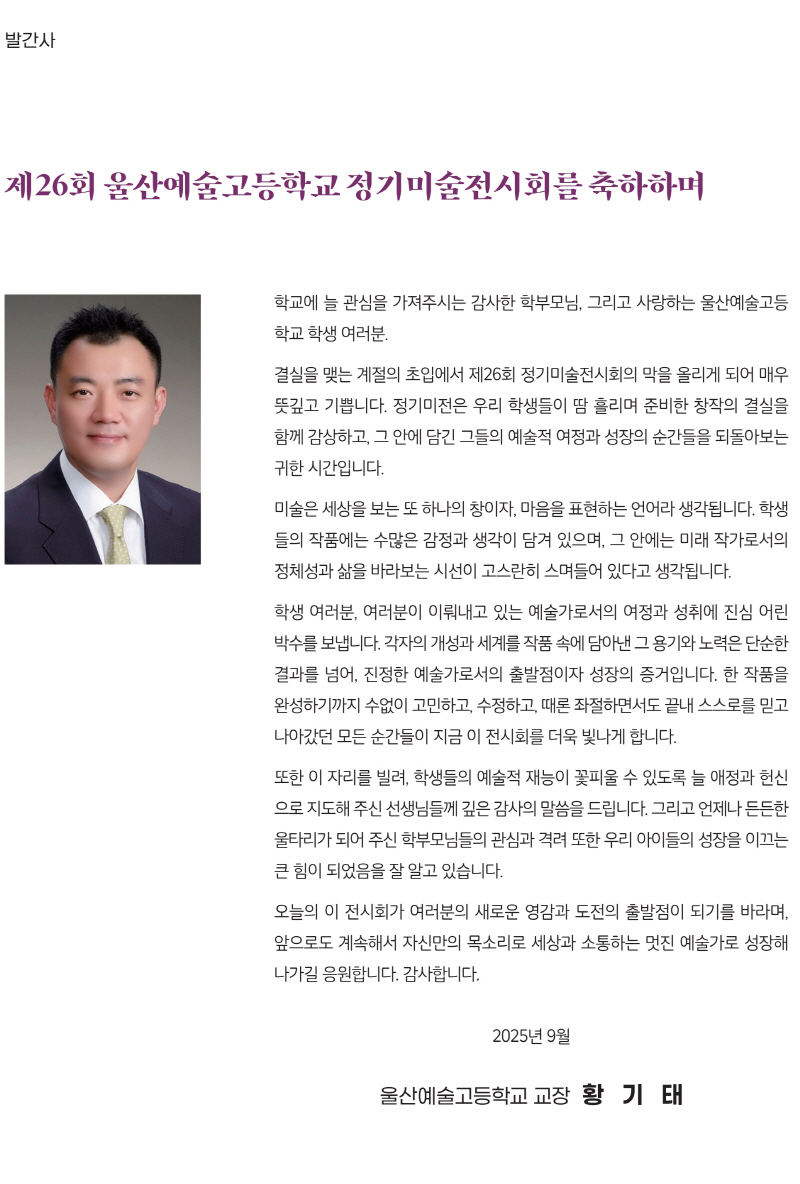 발간사

제26회 울산예술고등학교 정기미술전시회를 축하하며

학교에 늘 관심을 가져주시는 감사한 학부모님, 그리고 사랑하는 울산예술고등학교 학생 여러분.

결실을 맺는 계절의 초입에서 제26회 정기미술전시회의 막을 올리게 되어 매우 뜻깊고 기쁩니다. 정기미전은 우리 학생들이 땀 흘리며 준비한 창작의 결실을 함께 감상하고, 그 안에 담긴 그들의 예술적 여정과 성장의 순간들을 되돌아보는 귀한 시간입니다.

미술은 세상을 보는 또 하나의 창이자, 마음을 표현하는 언어라 생각됩니다. 학생들의 작품에는 수많은 감정과 생각이 담겨 있으며, 그 안에는 미래 작가로서의 정체성과 삶을 바라보는 시선이 고스란히 스며들어 있다고 생각됩니다.

학생 여러분, 여러분이 이뤄내고 있는 예술가로서의 여정과 성취에 진심 어린 박수를 보냅니다. 각자의 개성과 세계를 작품 속에 담아낸 그 용기와 노력은 단순한 결과를 넘어, 진정한 예술가로서의 출발점이자 성장의 증거입니다. 한 작품을 완성하기까지 수없이 고민하고, 수정하고, 때론 좌절하면서도 끝내 스스로를 믿고 나아갔던 모든 순간들이 지금 이 전시회를 더욱 빛나게 합니다.

또한 이 자리를 빌려, 학생들의 예술적 재능이 꽃피울 수 있도록 늘 애정과 헌신으로 지도해 주신 선생님들께 깊은 감사의 말씀을 드립니다. 그리고 언제나 든든한 울타리가 되어 주신 학부모님들의 관심과 격려 또한 우리 아이들의 성장을 이끄는 큰 힘이 되었음을 잘 알고 있습니다.

오늘의 이 전시회가 여러분의 새로운 영감과 도전의 출발점이 되기를 바라며, 앞으로도 계속해서 자신만의 목소리로 세상과 소통하는 멋진 예술가로 성장해 나가길 응원합니다. 감사합니다.

2025년 9월

울산예술고등학교 교장 황 기 태